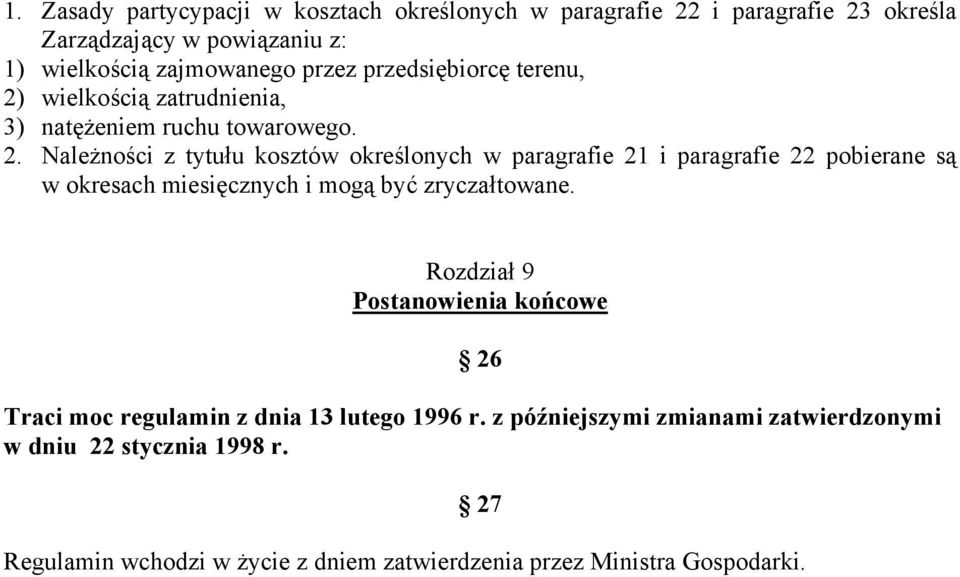 1. Zasady partycypacji w kosztach określonych w paragrafie 22 i paragrafie 23 określa Zarządzający w powiązaniu z:
1) wielkością zajmowanego przez przedsiębiorcę terenu,
2) wielkością zatrudnienia,
3) natężeniem ruchu towarowego.
2. Należności z tytułu kosztów określonych w paragrafie 21 i paragrafie 22 pobierane są w okresach miesięcznych i mogą być zryczałtowane.

Rozdział 9
Postanowienia końcowe

§ 26

Traci moc regulamin z dnia 13 lutego 1996 r. z późniejszymi zmianami zatwierdzonymi w dniu 22 stycznia 1998 r.

§ 27

Regulamin wchodzi w życie z dniem zatwierdzenia przez Ministra Gospodarki.